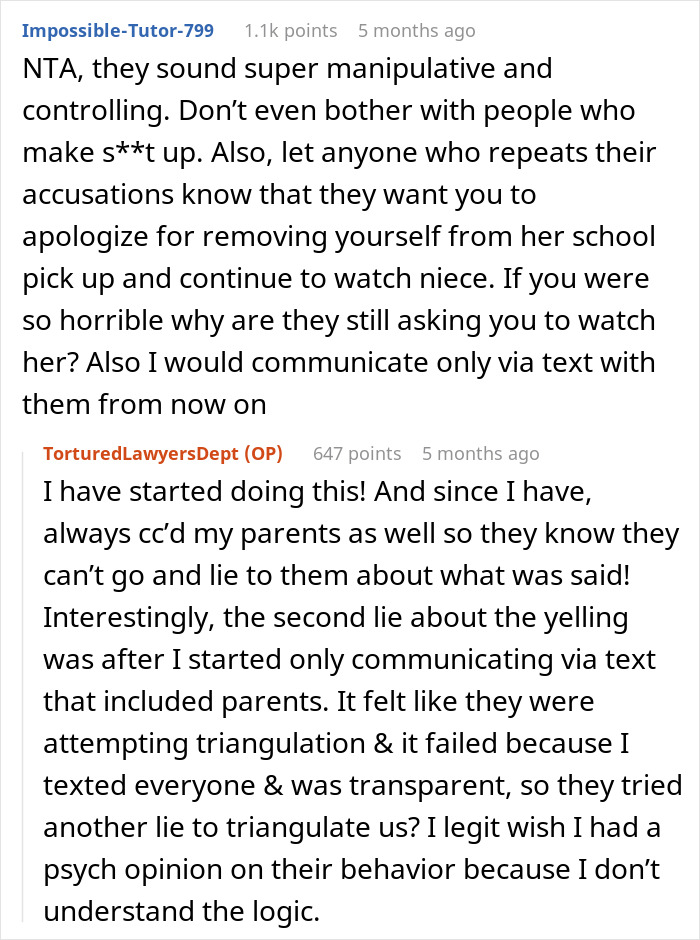 Impossible-Tutor-799 1.1k points 5 months ago

NTA, they sound super manipulative and controlling. Don't even bother with people who make s**t up. Also, let anyone who repeats their accusations know that they want you to apologize for removing yourself from her school pick up and continue to watch niece. If you were so horrible why are they still asking you to watch her? Also I would communicate only via text with them from now on

TorturedLawyersDept (OP) 647 points 5 months ago

I have started doing this! And since I have, always cc'd my parents as well so they know they can't go and lie to them about what was said! Interestingly, the second lie about the yelling was after I started only communicating via text that included parents. It felt like they were attempting triangulation & it failed because I texted everyone & was transparent, so they tried another lie to triangulate us? I legit wish I had a psych opinion on their behavior because I don't understand the logic.